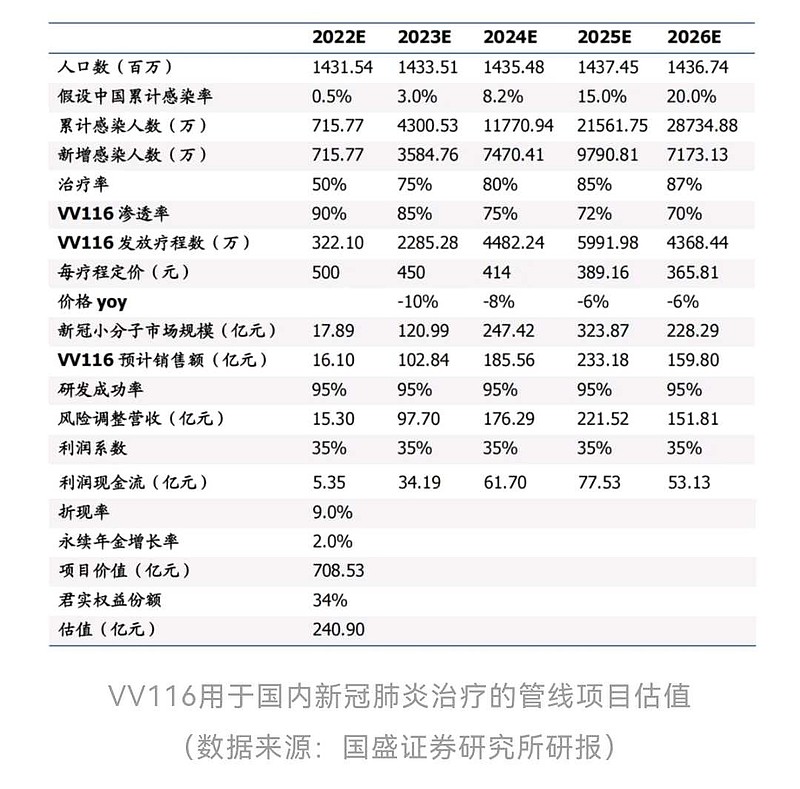 | | 2022E | 2023E | 2024E | 2025E | 2026E |
|---|---|---|---|---|---|
| 人口数（百万） | 1431.54 | 1433.51 | 1435.48 | 1437.45 | 1436.74 |
| 假设中国累计感染率 | 0.5% | 3.0% | 8.2% | 15.0% | 20.0% |
| 累计感染人数（万） | 715.77 | 4300.53 | 11770.94 | 21561.75 | 28734.88 |
| 新增感染人数（万） | 715.77 | 3584.76 | 7470.41 | 9790.81 | 7173.13 |
| 治疗率 | 50% | 75% | 80% | 85% | 87% |
| VV116 渗透率 | 90% | 85% | 75% | 72% | 70% |
| VV116 发放疗程数（万） | 322.10 | 2285.28 | 4482.24 | 5991.98 | 4368.44 |
| 每疗程定价（元） | 500 | 450 | 414 | 389.16 | 365.81 |
| 价格 yoy | | -10% | -8% | -6% | -6% |
| 新冠小分子市场规模（亿元） | 17.89 | 120.99 | 247.42 | 323.87 | 228.29 |
| VV116 预计销售额（亿元） | 16.10 | 102.84 | 185.56 | 233.18 | 159.80 |
| 研发成功率 | 95% | 95% | 95% | 95% | 95% |
| 风险调整营收（亿元） | 15.30 | 97.70 | 176.29 | 221.52 | 151.81 |
| 利润系数 | 35% | 35% | 35% | 35% | 35% |
| 利润现金流（亿元） | 5.35 | 34.19 | 61.70 | 77.53 | 53.13 |
| 折现率 | 9.0% | | | | |
| 永续年金增长率 | 2.0% | | | | |
| 项目价值（亿元） | 708.53 | | | | |
| 君实权益份额 | 34% | | | | |
| 估值（亿元） | 240.90 | | | | |

VV116用于国内新冠肺炎治疗的管线项目估值

（数据来源：国盛证券研究所研报）